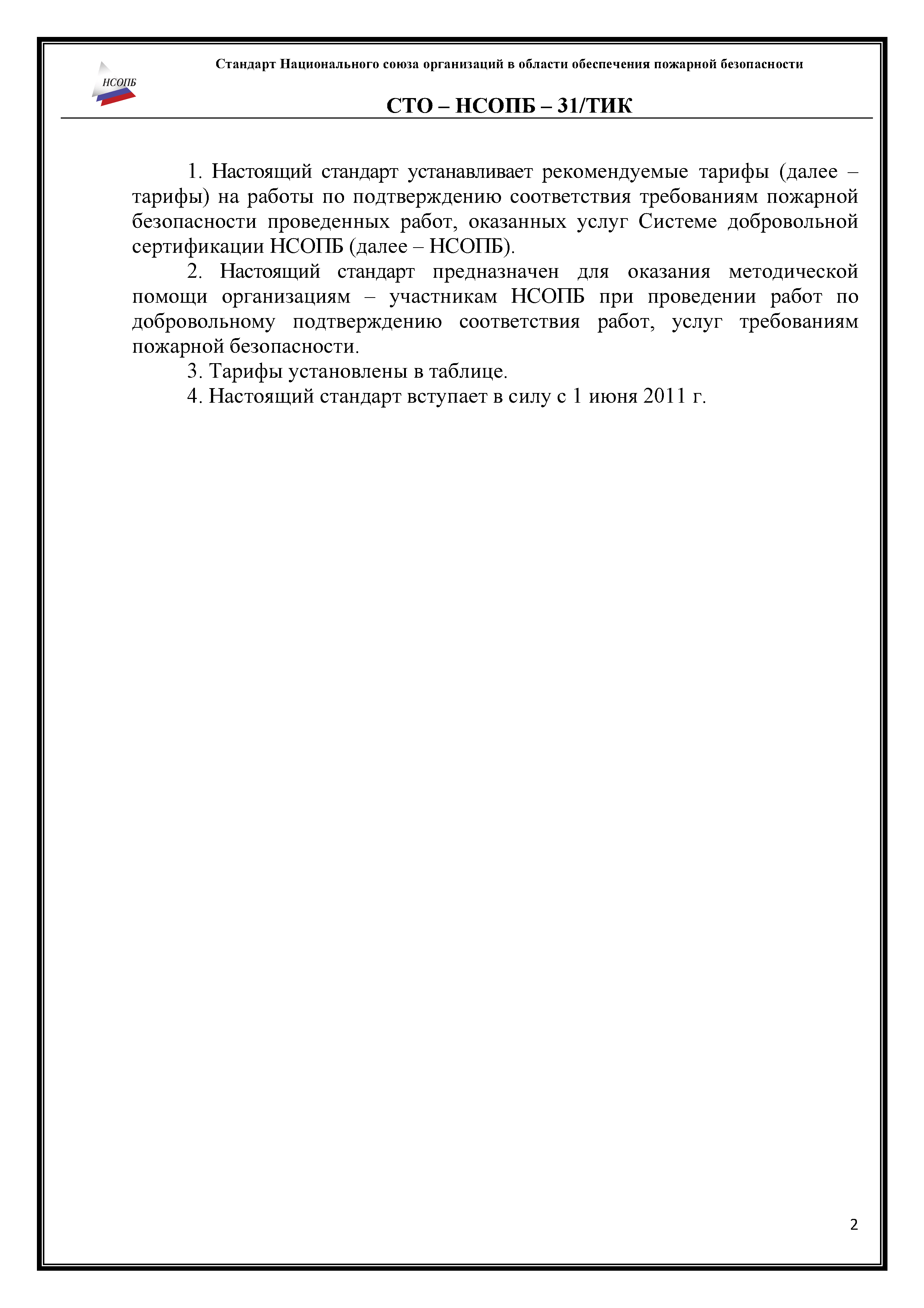 НСОПБ

Стандарт Национального союза организаций в области обеспечения пожарной безопасности

СТО – НСОПБ – 31/ТИК

1. Настоящий стандарт устанавливает рекомендуемые тарифы (далее – тарифы) на работы по подтверждению соответствия требованиям пожарной безопасности проведенных работ, оказанных услуг Системе добровольной сертификации НСОПБ (далее – НСОПБ).

2. Настоящий стандарт предназначен для оказания методической помощи организациям – участникам НСОПБ при проведении работ по добровольному подтверждению соответствия работ, услуг требованиям пожарной безопасности.

3. Тарифы установлены в таблице.

4. Настоящий стандарт вступает в силу с 1 июня 2011 г.

2